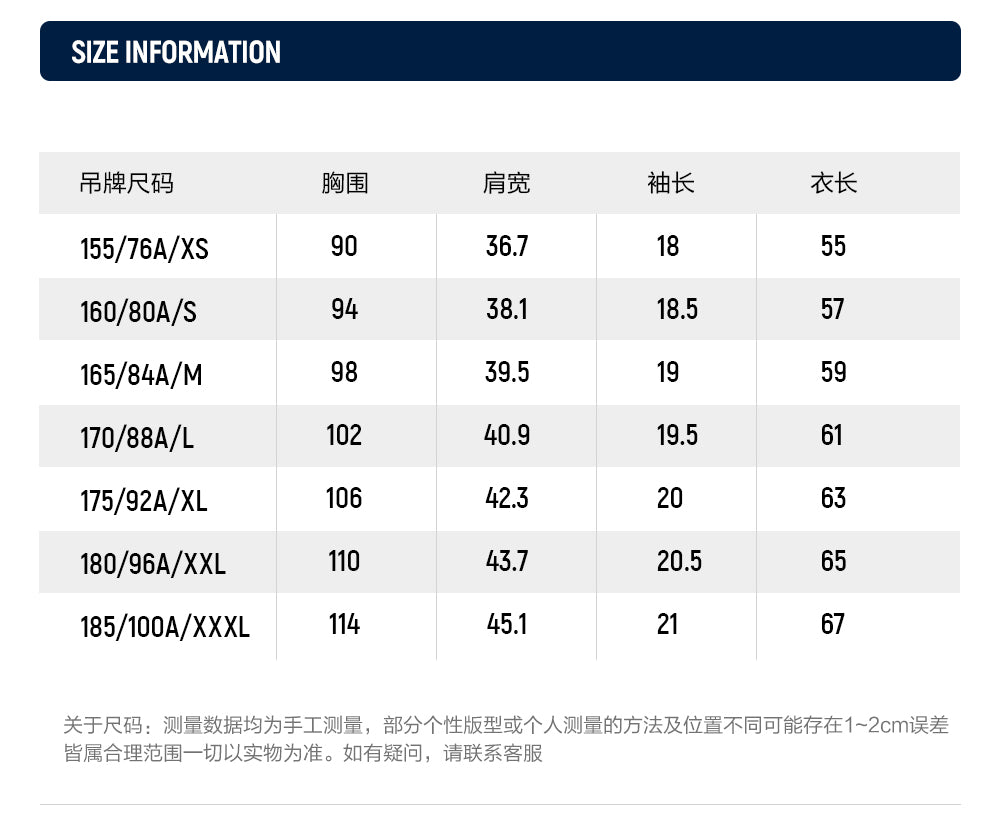 SIZE INFORMATION

| 吊牌尺码 | 胸围 | 肩宽 | 袖长 | 衣长 |
|---|---|---|---|---|
| 155/76A/XS | 90 | 36.7 | 18 | 55 |
| 160/80A/S | 94 | 38.1 | 18.5 | 57 |
| 165/84A/M | 98 | 39.5 | 19 | 59 |
| 170/88A/L | 102 | 40.9 | 19.5 | 61 |
| 175/92A/XL | 106 | 42.3 | 20 | 63 |
| 180/96A/XXL | 110 | 43.7 | 20.5 | 65 |
| 185/100A/XXXL | 114 | 45.1 | 21 | 67 |

关于尺码：测量数据均为手工测量，部分个性版型或个人测量的方法及位置不同可能存在1~2cm误差皆属合理范围一切以实物为准。如有疑问，请联系客服